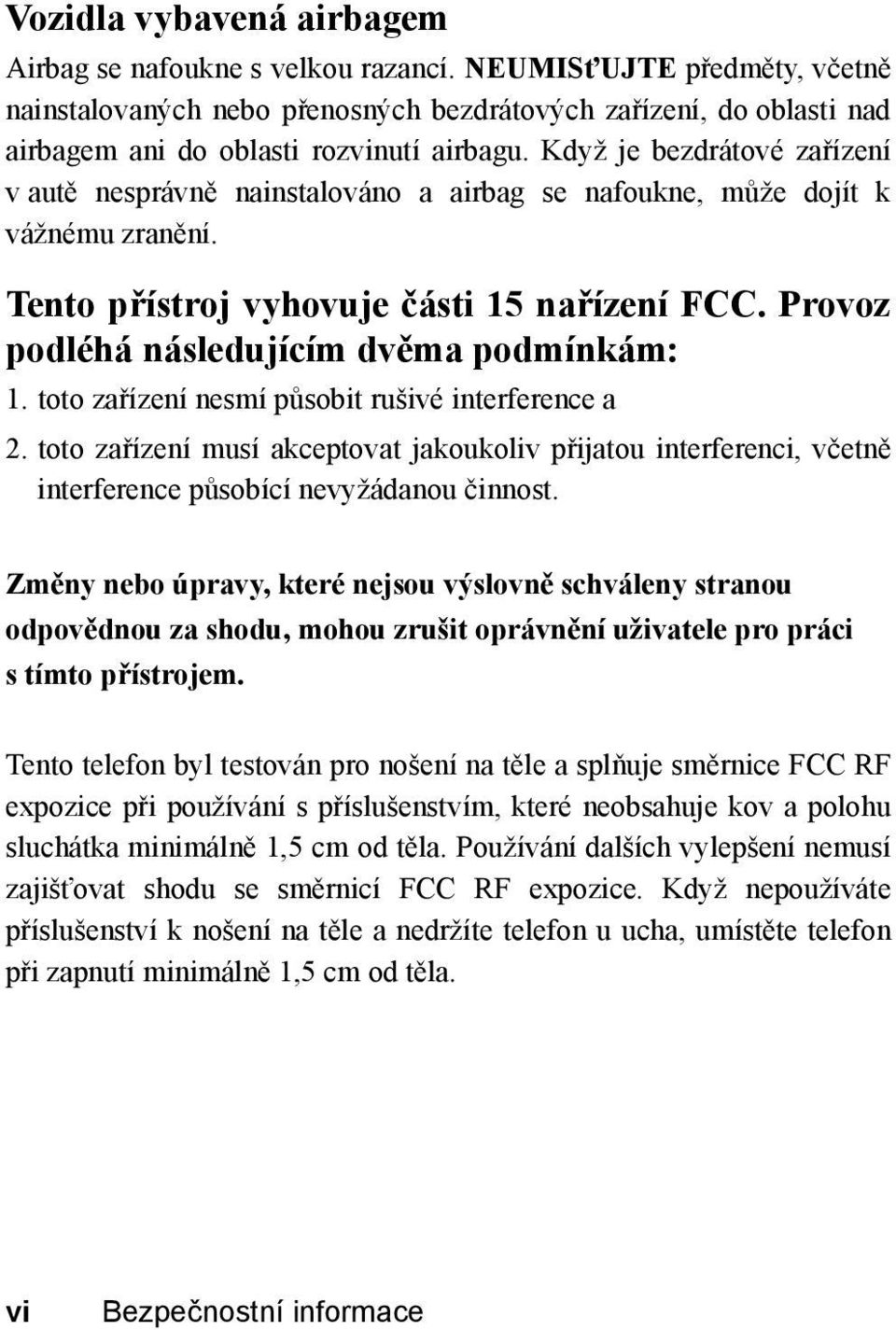 Vozidla vybavená airbagem

Airbag se nafoukne s velkou razancí. NEUMISťUJTE předměty, včetně nainstalovaných nebo přenosných bezdrátových zařízení, do oblasti nad airbagem ani do oblasti rozvinutí airbagu. Když je bezdrátové zařízení v autě nesprávně nainstalováno a airbag se nafoukne, může dojít k vážnému zranění.

Tento přístroj vyhovuje části 15 nařízení FCC. Provoz podléhá následujícím dvěma podmínkám:

1. toto zařízení nesmí působit rušivé interference a
2. toto zařízení musí akceptovat jakoukoliv přijatou interferenci, včetně interference působící nevyžádanou činnost.

Změny nebo úpravy, které nejsou výslovně schváleny stranou odpovědnou za shodu, mohou zrušit oprávnění uživatele pro práci s tímto přístrojem.

Tento telefon byl testován pro nošení na těle a splňuje směrnice FCC RF expozice při používání s příslušenstvím, které neobsahuje kov a polohu sluchátka minimálně 1,5 cm od těla. Používání dalších vylepšení nemusí zajišťovat shodu se směrnicí FCC RF expozice. Když nepoužíváte příslušenství k nošení na těle a nedržíte telefon u ucha, umístěte telefon při zapnutí minimálně 1,5 cm od těla.

vi Bezpečnostní informace